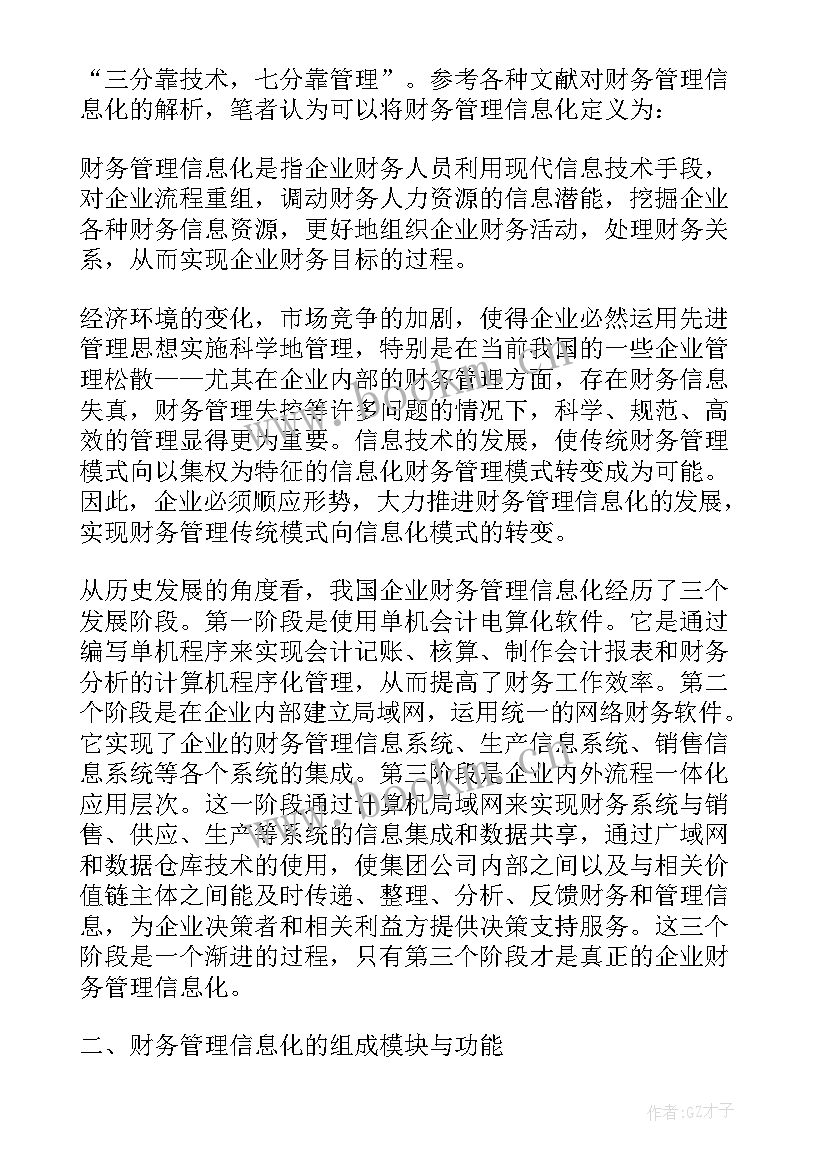 “三分靠技术，七分靠管理”。参考各种文献对财务管理信息化的解析，笔者认为可以将财务管理信息化定义为：

财务管理信息化是指企业财务人员利用现代信息技术手段，对企业流程重组，调动财务人力资源的信息潜能，挖掘企业各种财务信息资源，更好地组织企业财务活动，处理财务关系，从而实现企业财务目标的过程。

经济环境的变化，市场竞争的加剧，使得企业必然运用先进管理思想实施科学地管理，特别是在当前我国的一些企业管理松散——尤其在企业内部的财务管理方面，存在财务信息失真，财务管理失控等许多问题的情况下，科学、规范、高效的管理显得更为重要。信息技术的发展，使传统财务管理模式向以集权为特征的信息化财务管理模式转变成为可能。因此，企业必须顺应形势，大力推进财务管理信息化的发展，实现财务管理传统模式向信息化模式的转变。

从历史发展的角度看，我国企业财务管理信息化经历了三个发展阶段。第一阶段是使用单机会计电算化软件。它是通过编写单机程序来实现会计记账、核算、制作会计报表和财务分析的计算机程序化管理，从而提高了财务工作效率。第二个阶段是在企业内部建立局域网，运用统一的网络财务软件。它实现了企业的财务管理信息系统、生产信息系统、销售信息系统等各个系统的集成。第三阶段是企业内外流程一体化应用层次。这一阶段通过计算机局域网来实现财务系统与销售、供应、生产等系统的信息集成和数据共享，通过广域网和数据仓库技术的使用，使集团公司内部之间以及与相关价值链主体之间能及时传递、整理、分析、反馈财务和管理信息，为企业决策者和相关利益方提供决策支持服务。这三个阶段是一个渐进的过程，只有第三个阶段才是真正的企业财务管理信息化。

二、财务管理信息化的组成模块与功能

作者:GZ才子